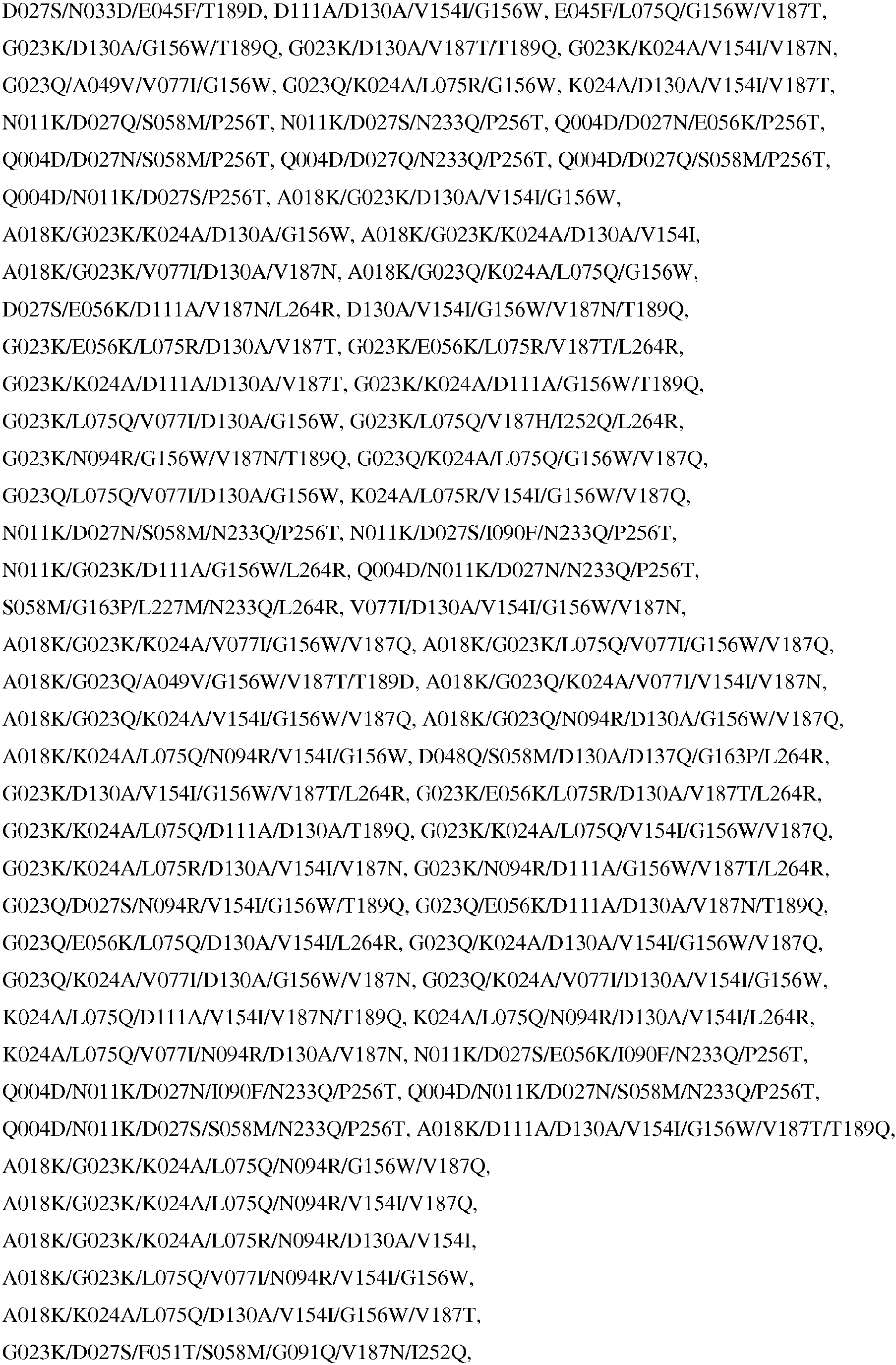 D027S/N033D/E045F/T189D, D111A/D130A/V154I/G156W, E045F/L075Q/G156W/V187T, G023K/D130A/G156W/T189Q, G023K/D130A/V187T/T189Q, G023K/K024A/V154I/V187N, G023Q/A049V/V077I/G156W, G023Q/K024A/L075R/G156W, K024A/D130A/V154I/V187T, N011K/D027Q/S058M/P256T, N011K/D027S/N233Q/P256T, Q004D/D027N/E056K/P256T, Q004D/D027N/S058M/P256T, Q004D/D027Q/N233Q/P256T, Q004D/D027Q/S058M/P256T, Q004D/N011K/D027S/P256T, A018K/G023K/D130A/V154I/G156W, A018K/G023K/K024A/D130A/G156W, A018K/G023K/K024A/D130A/V154I, A018K/G023K/V077I/D130A/V187N, A018K/G023Q/K024A/L075Q/G156W, D027S/E056K/D111A/V187N/L264R, D130A/V154I/G156W/V187N/T189Q, G023K/E056K/L075R/D130A/V187T, G023K/E056K/L075R/V187T/L264R, G023K/K024A/D111A/D130A/V187T, G023K/K024A/D111A/G156W/T189Q, G023K/L075Q/V077I/D130A/G156W, G023K/L075Q/V187H/I252Q/L264R, G023K/N094R/G156W/V187N/T189Q, G023Q/K024A/L075Q/G156W/V187Q, G023Q/L075Q/V077I/D130A/G156W, K024A/L075R/V154I/G156W/V187Q, N011K/D027N/S058M/N233Q/P256T, N011K/D027S/I090F/N233Q/P256T, N011K/G023K/D111A/G156W/L264R, Q004D/N011K/D027N/N233Q/P256T, S058M/G163P/L227M/N233Q/L264R, V077I/D130A/V154I/G156W/V187N, A018K/G023K/K024A/V077I/G156W/V187Q, A018K/G023K/L075Q/V077I/G156W/V187Q, A018K/G023Q/A049V/G156W/V187T/T189D, A018K/G023Q/K024A/V077I/V154I/V187N, A018K/G023Q/K024A/V154I/G156W/V187Q, A018K/G023Q/N094R/D130A/G156W/V187Q, A018K/K024A/L075Q/N094R/V154I/G156W, D048Q/S058M/D130A/D137Q/G163P/L264R, G023K/D130A/V154I/G156W/V187T/L264R, G023K/E056K/L075R/D130A/V187T/L264R, G023K/K024A/L075Q/D111A/D130A/T189Q, G023K/K024A/L075Q/V154I/G156W/V187Q, G023K/K024A/L075R/D130A/V154I/V187N, G023K/N094R/D111A/G156W/V187T/L264R, G023Q/D027S/N094R/V154I/G156W/T189Q, G023Q/E056K/D111A/D130A/V187N/T189Q, G023Q/E056K/L075Q/D130A/V154I/L264R, G023Q/K024A/D130A/V154I/G156W/V187Q, G023Q/K024A/V077I/D130A/G156W/V187N, G023Q/K024A/V077I/D130A/V154I/G156W, K024A/L075Q/D111A/V154I/V187N/T189Q, K024A/L075Q/N094R/D130A/V154I/L264R, K024A/L075Q/V077I/N094R/D130A/V187N, N011K/D027S/E056K/I090F/N233Q/P256T, Q004D/N011K/D027N/I090F/N233Q/P256T, Q004D/N011K/D027N/S058M/N233Q/P256T, Q004D/N011K/D027S/S058M/N233Q/P256T, A018K/D111A/D130A/V154I/G156W/V187T/T189Q, A018K/G023K/K024A/L075Q/N094R/G156W/V187Q, A018K/G023K/K024A/L075Q/N094R/V154I/V187Q, A018K/G023K/K024A/L075R/N094R/D130A/V154I, A018K/G023K/L075Q/V077I/N094R/V154I/G156W, A018K/K024A/L075Q/D130A/V154I/G156W/V187T, G023K/D027S/F051T/S058M/G091Q/V187N/I252Q,